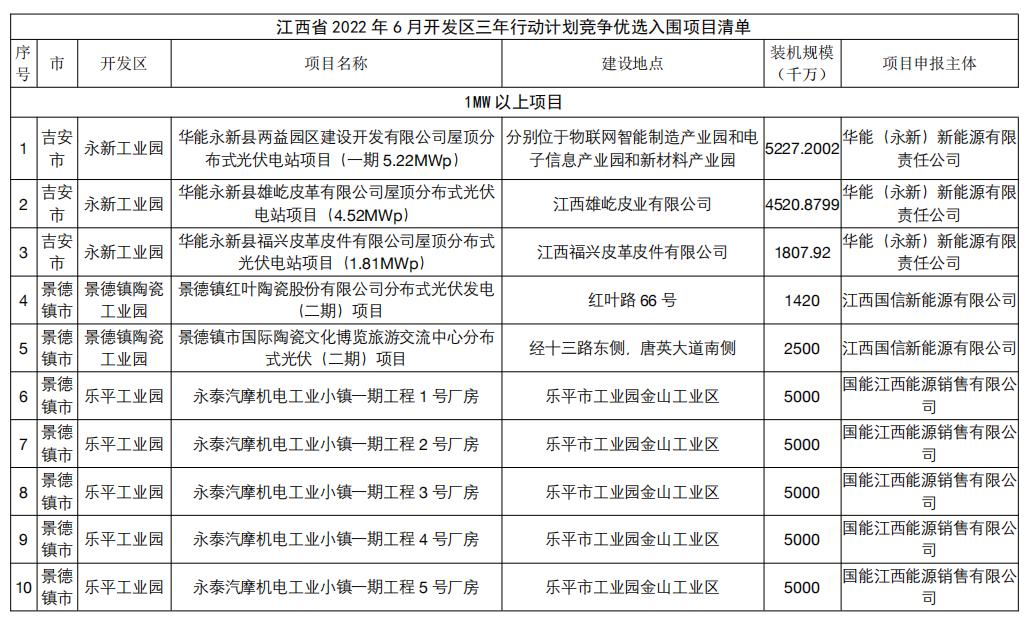 江西省 2022 年 6 月开发区三年行动计划竞争优选入围项目清单

| 序号 | 市 | 开发区 | 项目名称 | 建设地点 | 装机规模（千万） | 项目申报主体 |
|---|---|---|---|---|---|---|
| 1MW 以上项目 | | | | | | |
| 1 | 吉安市 | 永新工业园 | 华能永新县两益园区建设开发有限公司屋顶分布式光伏电站项目（一期 5.22MWp） | 分别位于物联网智能制造产业园和电子信息产业园和新材料产业园 | 5227.2002 | 华能（永新）新能源有限责任公司 |
| 2 | 吉安市 | 永新工业园 | 华能永新县雄屹皮革有限公司屋顶分布式光伏电站项目（4.52MWp） | 江西雄屹皮业有限公司 | 4520.8799 | 华能（永新）新能源有限责任公司 |
| 3 | 吉安市 | 永新工业园 | 华能永新县福兴皮革皮件有限公司屋顶分布式光伏电站项目（1.81MWp） | 江西福兴皮革皮件有限公司 | 1807.92 | 华能（永新）新能源有限责任公司 |
| 4 | 景德镇市 | 景德镇陶瓷工业园 | 景德镇红叶陶瓷股份有限公司分布式光伏发电（二期）项目 | 红叶路 66 号 | 1420 | 江西国信新能源有限公司 |
| 5 | 景德镇市 | 景德镇陶瓷工业园 | 景德镇市国际陶瓷文化博览旅游交流中心分布式光伏（二期）项目 | 经十三路东侧，唐英大道南侧 | 2500 | 江西国信新能源有限公司 |
| 6 | 景德镇市 | 乐平工业园 | 永泰汽摩机电工业小镇一期工程 1 号厂房 | 乐平市工业园金山工业区 | 5000 | 国能江西能源销售有限公司 |
| 7 | 景德镇市 | 乐平工业园 | 永泰汽摩机电工业小镇一期工程 2 号厂房 | 乐平市工业园金山工业区 | 5000 | 国能江西能源销售有限公司 |
| 8 | 景德镇市 | 乐平工业园 | 永泰汽摩机电工业小镇一期工程 3 号厂房 | 乐平市工业园金山工业区 | 5000 | 国能江西能源销售有限公司 |
| 9 | 景德镇市 | 乐平工业园 | 永泰汽摩机电工业小镇一期工程 4 号厂房 | 乐平市工业园金山工业区 | 5000 | 国能江西能源销售有限公司 |
| 10 | 景德镇市 | 乐平工业园 | 永泰汽摩机电工业小镇一期工程 5 号厂房 | 乐平市工业园金山工业区 | 5000 | 国能江西能源销售有限公司 |